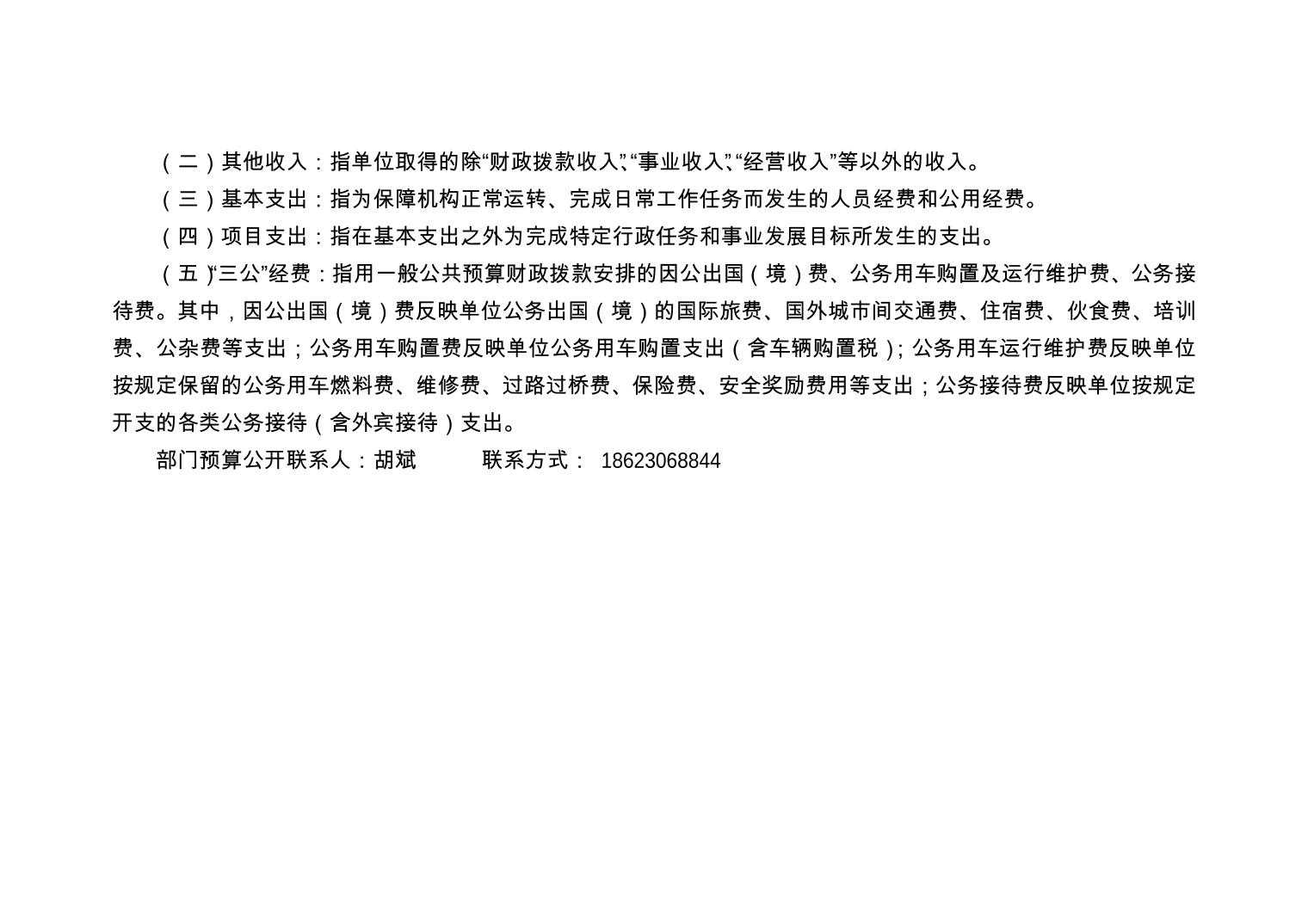 （二）其他收入：指单位取得的除“财政拨款收入”、“事业收入”、“经营收入”等以外的收入。

（三）基本支出：指为保障机构正常运转、完成日常工作任务而发生的人员经费和公用经费。

（四）项目支出：指在基本支出之外为完成特定行政任务和事业发展目标所发生的支出。

（五）“三公”经费：指用一般公共预算财政拨款安排的因公出国（境）费、公务用车购置及运行维护费、公务接待费。其中，因公出国（境）费反映单位公务出国（境）的国际旅费、国外城市间交通费、住宿费、伙食费、培训费、公杂费等支出；公务用车购置费反映单位公务用车购置支出（含车辆购置税）;公务用车运行维护费反映单位按规定保留的公务用车燃料费、维修费、过路过桥费、保险费、安全奖励费用等支出；公务接待费反映单位按规定开支的各类公务接待（含外宾接待）支出。

部门预算公开联系人：胡斌 联系方式：18623068844